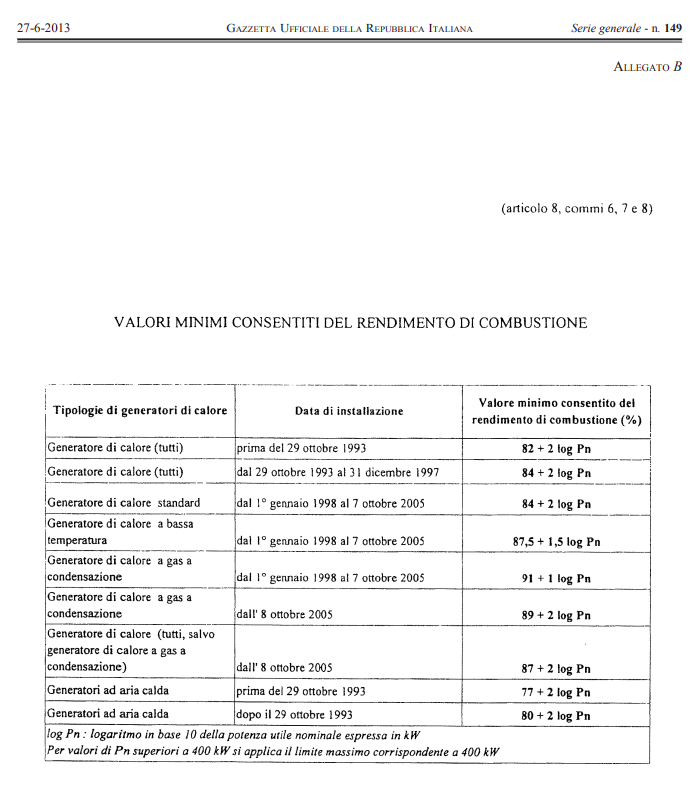 27-6-2013 GAZZETTA UFFICIALE DELLA REPUBBLICA ITALIANA Serie generale - n. 149

ALLEGATO B

(articolo 8, commi 6, 7 e 8)

VALORI MINIMI CONSENTITI DEL RENDIMENTO DI COMBUSTIONE

| Tipologie di generatori di calore | Data di installazione | Valore minimo consentito del rendimento di combustione (%) |
|---|---|---|
| Generatore di calore (tutti) | prima del 29 ottobre 1993 | 82 + 2 log Pn |
| Generatore di calore (tutti) | dal 29 ottobre 1993 al 31 dicembre 1997 | 84 + 2 log Pn |
| Generatore di calore standard | dal 1° gennaio 1998 al 7 ottobre 2005 | 84 + 2 log Pn |
| Generatore di calore a bassa temperatura | dal 1° gennaio 1998 al 7 ottobre 2005 | 87,5 + 1,5 log Pn |
| Generatore di calore a gas a condensazione | dal 1° gennaio 1998 al 7 ottobre 2005 | 91 + 1 log Pn |
| Generatore di calore a gas a condensazione | dall' 8 ottobre 2005 | 89 + 2 log Pn |
| Generatore di calore (tutti, salvo generatore di calore a gas a condensazione) | dall' 8 ottobre 2005 | 87 + 2 log Pn |
| Generatori ad aria calda | prima del 29 ottobre 1993 | 77 + 2 log Pn |
| Generatori ad aria calda | dopo il 29 ottobre 1993 | 80 + 2 log Pn |

log Pn : logaritmo in base 10 della potenza utile nominale espressa in kW
Per valori di Pn superiori a 400 kW si applica il limite massimo corrispondente a 400 kW